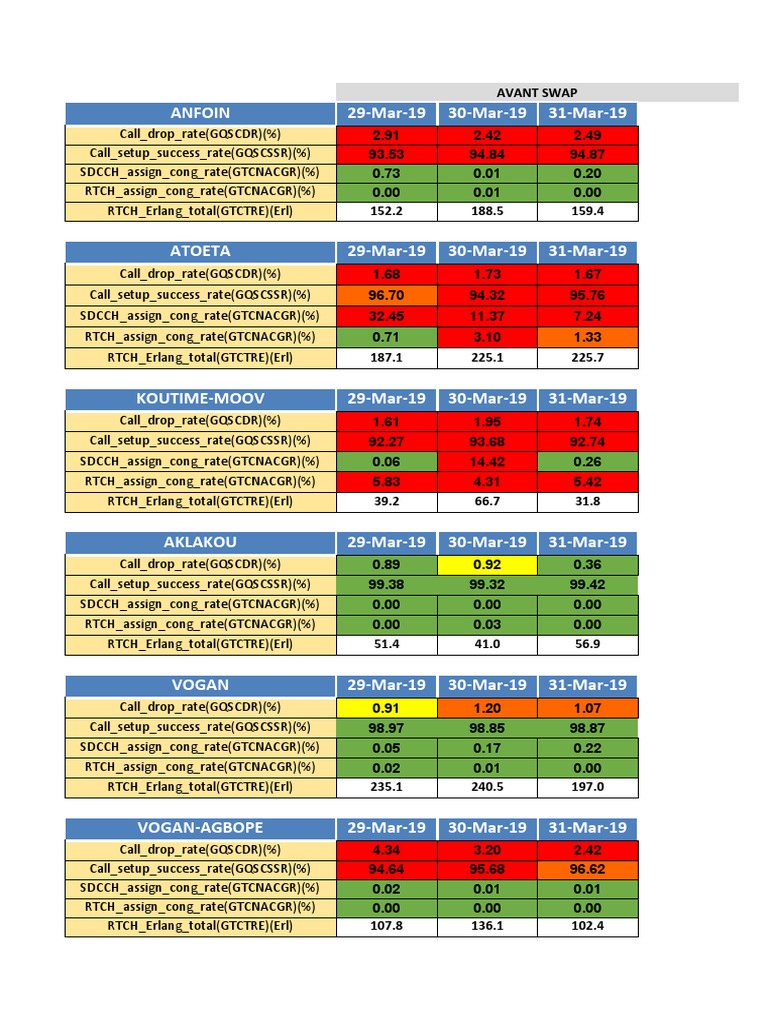 AVANT SWAP

| ANFOIN | 29-Mar-19 | 30-Mar-19 | 31-Mar-19 |
|---|---|---|---|
| Call_drop_rate(GQSCDR)(%) | 2.91 | 2.42 | 2.49 |
| Call_setup_success_rate(GQSCSSR)(%) | 93.53 | 94.84 | 94.87 |
| SDCCH_assign_cong_rate(GTCNACGR)(%) | 0.73 | 0.01 | 0.20 |
| RTCH_assign_cong_rate(GTCNACGR)(%) | 0.00 | 0.01 | 0.00 |
| RTCH_Erlang_total(GTCTRE)(Erl) | 152.2 | 188.5 | 159.4 |

| ATOETA | 29-Mar-19 | 30-Mar-19 | 31-Mar-19 |
|---|---|---|---|
| Call_drop_rate(GQSCDR)(%) | 1.68 | 1.73 | 1.67 |
| Call_setup_success_rate(GQSCSSR)(%) | 96.70 | 94.32 | 95.76 |
| SDCCH_assign_cong_rate(GTCNACGR)(%) | 32.45 | 11.37 | 7.24 |
| RTCH_assign_cong_rate(GTCNACGR)(%) | 0.71 | 3.10 | 1.33 |
| RTCH_Erlang_total(GTCTRE)(Erl) | 187.1 | 225.1 | 225.7 |

| KOUTIME-MOOV | 29-Mar-19 | 30-Mar-19 | 31-Mar-19 |
|---|---|---|---|
| Call_drop_rate(GQSCDR)(%) | 1.61 | 1.95 | 1.74 |
| Call_setup_success_rate(GQSCSSR)(%) | 92.27 | 93.68 | 92.74 |
| SDCCH_assign_cong_rate(GTCNACGR)(%) | 0.06 | 14.42 | 0.26 |
| RTCH_assign_cong_rate(GTCNACGR)(%) | 5.83 | 4.31 | 5.42 |
| RTCH_Erlang_total(GTCTRE)(Erl) | 39.2 | 66.7 | 31.8 |

| AKLAKOU | 29-Mar-19 | 30-Mar-19 | 31-Mar-19 |
|---|---|---|---|
| Call_drop_rate(GQSCDR)(%) | 0.89 | 0.92 | 0.36 |
| Call_setup_success_rate(GQSCSSR)(%) | 99.38 | 99.32 | 99.42 |
| SDCCH_assign_cong_rate(GTCNACGR)(%) | 0.00 | 0.00 | 0.00 |
| RTCH_assign_cong_rate(GTCNACGR)(%) | 0.00 | 0.03 | 0.00 |
| RTCH_Erlang_total(GTCTRE)(Erl) | 51.4 | 41.0 | 56.9 |

| VOGAN | 29-Mar-19 | 30-Mar-19 | 31-Mar-19 |
|---|---|---|---|
| Call_drop_rate(GQSCDR)(%) | 0.91 | 1.20 | 1.07 |
| Call_setup_success_rate(GQSCSSR)(%) | 98.97 | 98.85 | 98.87 |
| SDCCH_assign_cong_rate(GTCNACGR)(%) | 0.05 | 0.17 | 0.22 |
| RTCH_assign_cong_rate(GTCNACGR)(%) | 0.02 | 0.01 | 0.00 |
| RTCH_Erlang_total(GTCTRE)(Erl) | 235.1 | 240.5 | 197.0 |

| VOGAN-AGBOPE | 29-Mar-19 | 30-Mar-19 | 31-Mar-19 |
|---|---|---|---|
| Call_drop_rate(GQSCDR)(%) | 4.34 | 3.20 | 2.42 |
| Call_setup_success_rate(GQSCSSR)(%) | 94.64 | 95.68 | 96.62 |
| SDCCH_assign_cong_rate(GTCNACGR)(%) | 0.02 | 0.01 | 0.01 |
| RTCH_assign_cong_rate(GTCNACGR)(%) | 0.00 | 0.00 | 0.00 |
| RTCH_Erlang_total(GTCTRE)(Erl) | 107.8 | 136.1 | 102.4 |